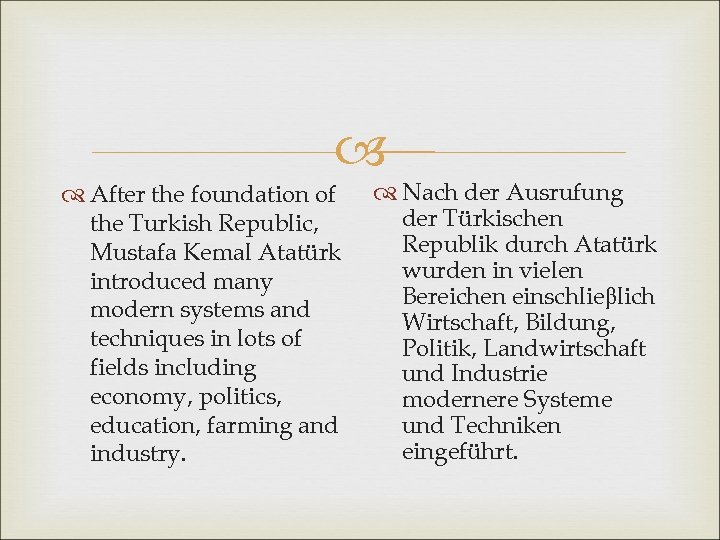 After the foundation of the Turkish Republic, Mustafa Kemal Atatürk introduced many modern systems and techniques in lots of fields including economy, politics, education, farming and industry.

Nach der Ausrufung der Türkischen Republik durch Atatürk wurden in vielen Bereichen einschlieβlich Wirtschaft, Bildung, Politik, Landwirtschaft und Industrie modernere Systeme und Techniken eingeführt.